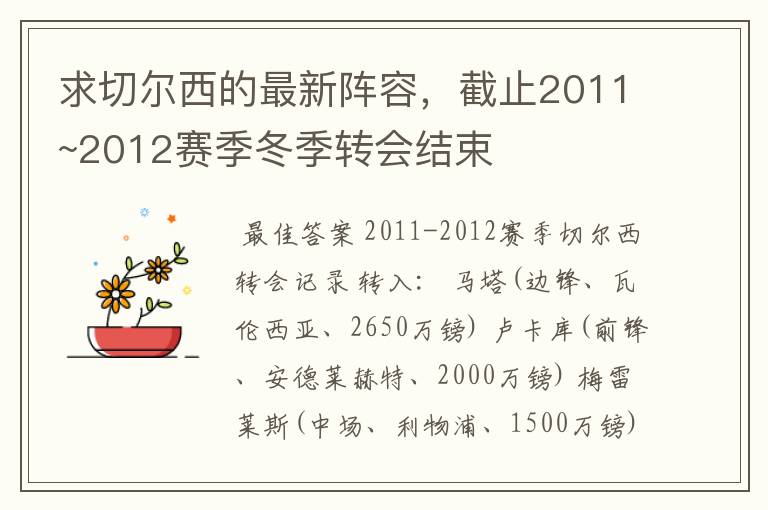 求切尔西的最新阵容，截止2011~2012赛季冬季转会结束

最佳答案 2011-2012赛季切尔西转会记录 转入： 马塔(边锋、瓦伦西亚、2650万镑) 卢卡库(前锋、安德莱赫特、2000万镑) 梅雷莱斯(中场、利物浦、1500万镑)